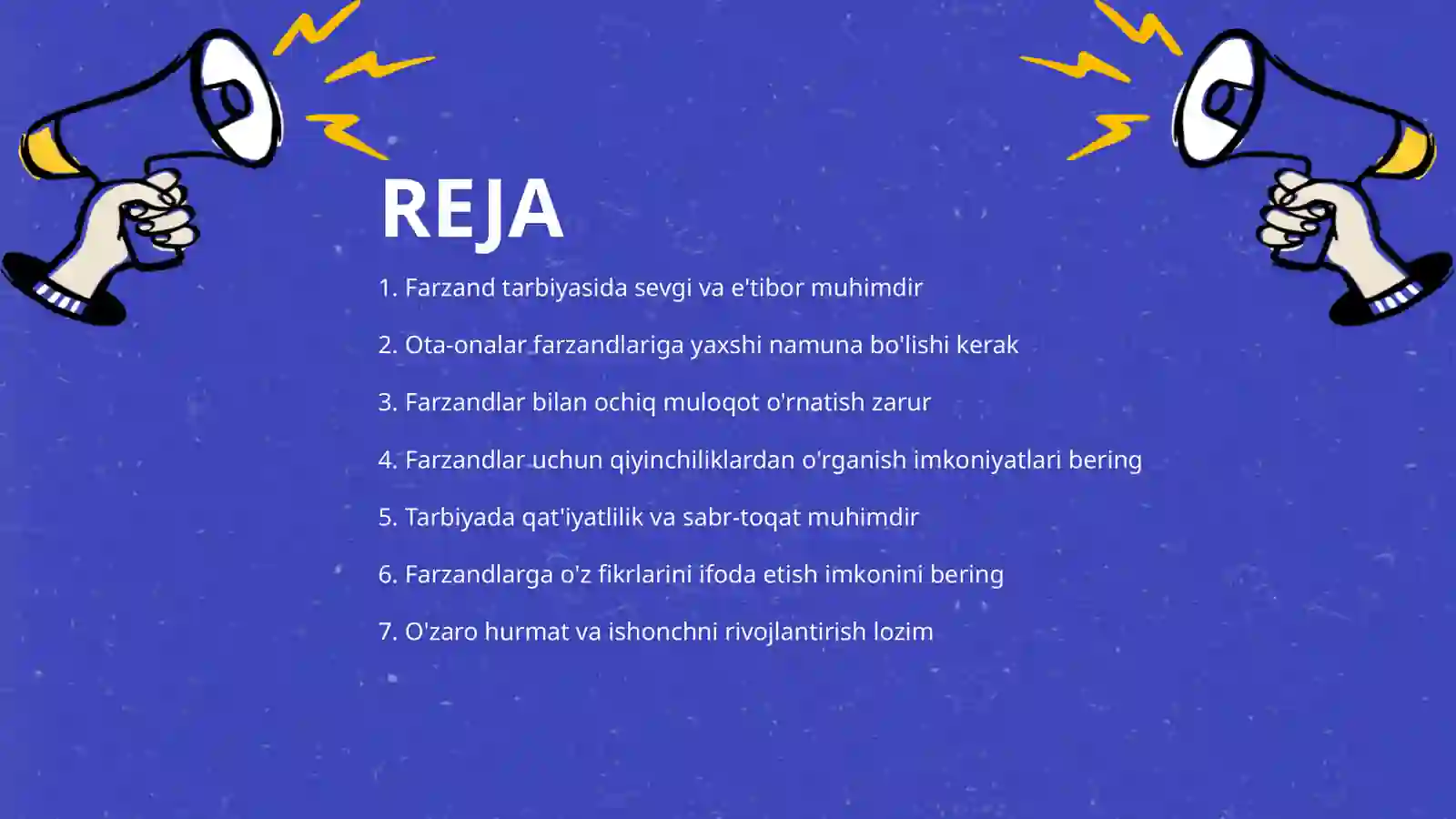 REJA

1. Farzand tarbiyasida sevgi va e'tibor muhimdir

2. Ota-onalar farzandlariga yaxshi namuna bo'lishi kerak

3. Farzandlar bilan ochiq muloqot o'rnatish zarur

4. Farzandlar uchun qiyinchiliklardan o'rganish imkoniyatlari bering

5. Tarbiyada qat'iyatlilik va sabr-toqat muhimdir

6. Farzandlarga o'z fikrlarini ifoda etish imkonini bering

7. O'zaro hurmat va ishonchni rivojlantirish lozim